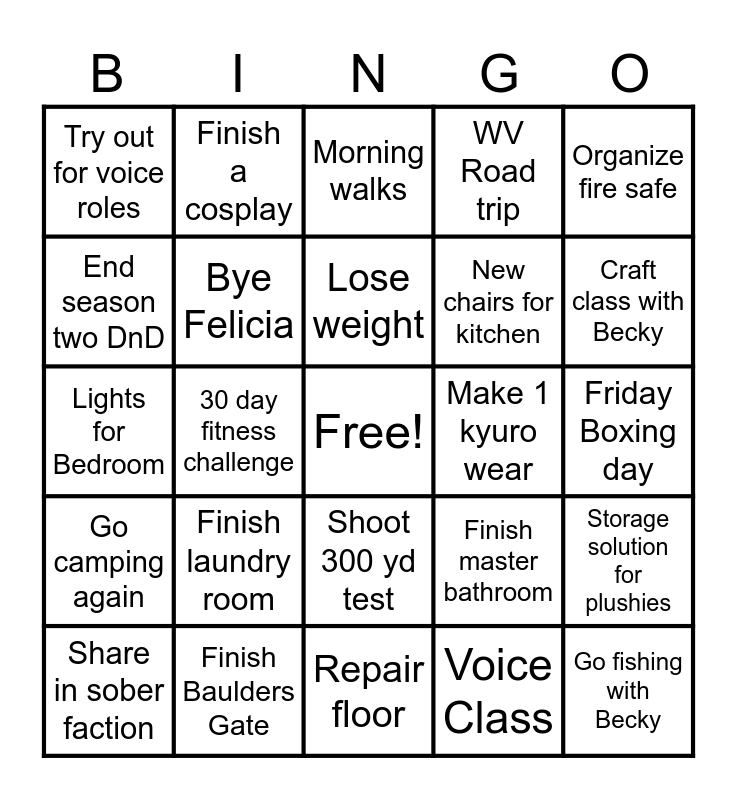 | B | I | N | G | O |
|---|---|---|---|---|
| Try out for voice roles | Finish a cosplay | Morning walks | WV Road trip | Organize fire safe |
| End season two DnD | Bye Felicia | Lose weight | New chairs for kitchen | Craft class with Becky |
| Lights for Bedroom | 30 day fitness challenge | Free! | Make 1 kyuro wear | Friday Boxing day |
| Go camping again | Finish laundry room | Shoot 300 yd test | Finish master bathroom | Storage solution for plushies |
| Share in sober faction | Finish Baulders Gate | Repair floor | Voice Class | Go fishing with Becky |